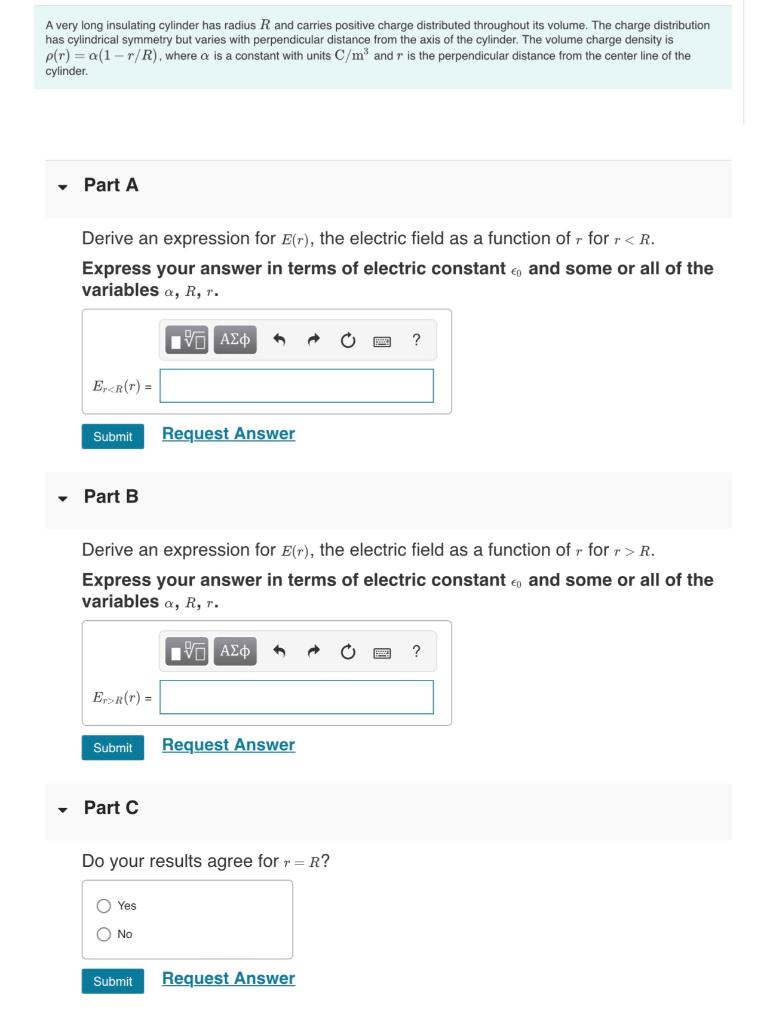 A very long insulating cylinder has radius $R$ and carries positive charge distributed throughout its volume. The charge distribution has cylindrical symmetry but varies with perpendicular distance from the axis of the cylinder. The volume charge density is $\rho(r) = \alpha(1 - r/R)$, where $\alpha$ is a constant with units $C/m^3$ and $r$ is the perpendicular distance from the center line of the cylinder.

Part A

Derive an expression for $E(r)$, the electric field as a function of $r$ for $r < R$.

Express your answer in terms of electric constant $\epsilon_0$ and some or all of the variables $\alpha$, $R$, $r$.

ΑΣφ ?

$E_{r<R}(r)$ =

Submit Request Answer

Part B

Derive an expression for $E(r)$, the electric field as a function of $r$ for $r > R$.

Express your answer in terms of electric constant $\epsilon_0$ and some or all of the variables $\alpha$, $R$, $r$.

ΑΣφ ?

$E_{r>R}(r)$ =

Submit Request Answer

Part C

Do your results agree for $r = R$?

Yes

No

Submit Request Answer